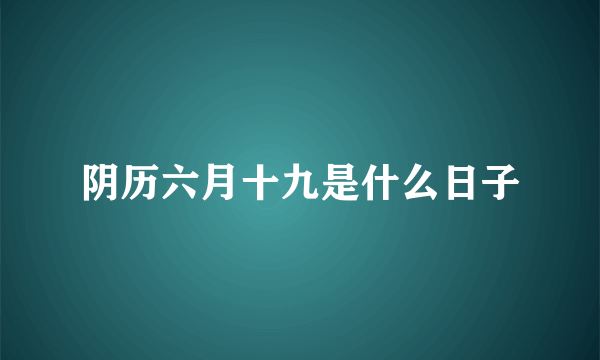 阴历六月十九是什么日子